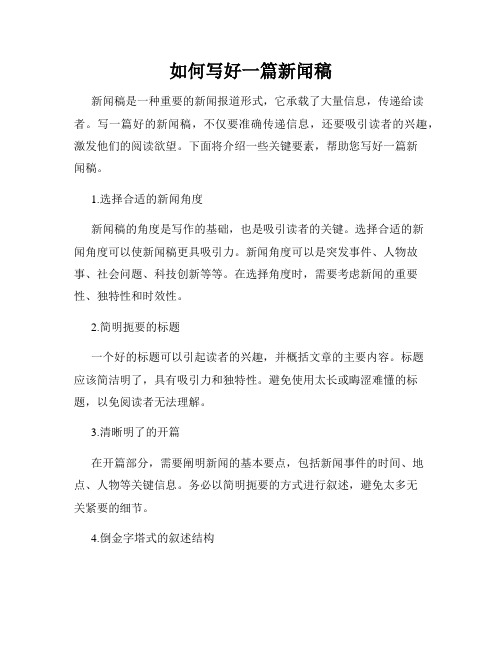 如何写好一篇新闻稿

新闻稿是一种重要的新闻报道形式，它承载了大量信息，传递给读者。写一篇好的新闻稿，不仅要准确传递信息，还要吸引读者的兴趣，激发他们的阅读欲望。下面将介绍一些关键要素，帮助您写好一篇新闻稿。

1.选择合适的新闻角度

新闻稿的角度是写作的基础，也是吸引读者的关键。选择合适的新闻角度可以使新闻稿更具吸引力。新闻角度可以是突发事件、人物故事、社会问题、科技创新等等。在选择角度时，需要考虑新闻的重要性、独特性和时效性。

2.简明扼要的标题

一个好的标题可以引起读者的兴趣，并概括文章的主要内容。标题应该简洁明了，具有吸引力和独特性。避免使用太长或晦涩难懂的标题，以免阅读者无法理解。

3.清晰明了的开篇

在开篇部分，需要阐明新闻的基本要点，包括新闻事件的时间、地点、人物等关键信息。务必以简明扼要的方式进行叙述，避免太多无关紧要的细节。

4.倒金字塔式的叙述结构